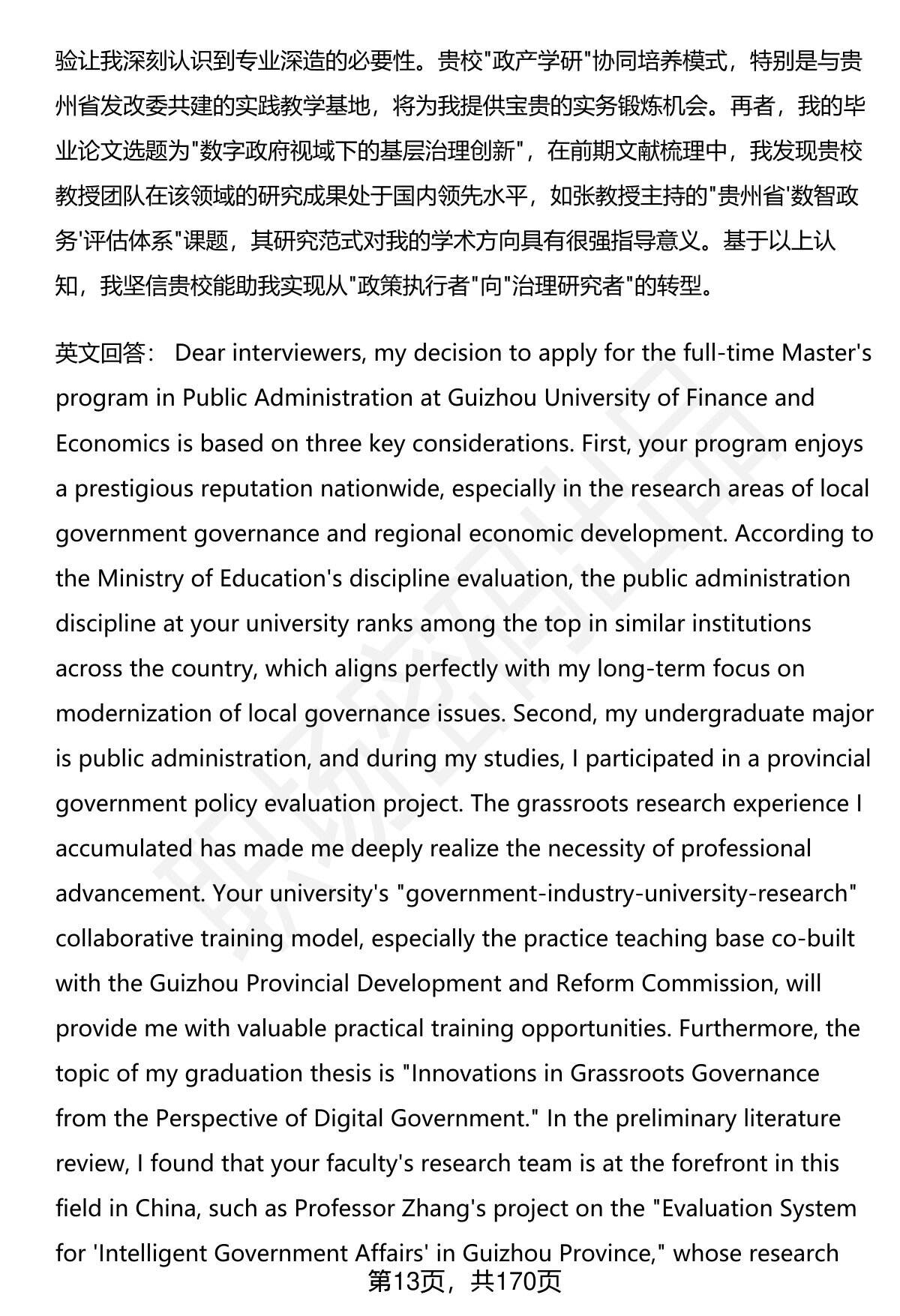 验让我深刻认识到专业深造的必要性。贵校"政产学研"协同培养模式，特别是与贵州省发改委共建的实践教学基地，将为我提供宝贵的实务锻炼机会。再者，我的毕业论文选题为"数字政府视域下的基层治理创新"，在前期文献梳理中，我发现贵校教授团队在该领域的研究成果处于国内领先水平，如张教授主持的"贵州省'数智政务'评估体系"课题，其研究范式对我的学术方向具有很强指导意义。基于以上认知，我坚信贵校能助我实现从"政策执行者"向"治理研究者"的转型。

英文回答： Dear interviewers, my decision to apply for the full-time Master's program in Public Administration at Guizhou University of Finance and Economics is based on three key considerations. First, your program enjoys a prestigious reputation nationwide, especially in the research areas of local government governance and regional economic development. According to the Ministry of Education's discipline evaluation, the public administration discipline at your university ranks among the top in similar institutions across the country, which aligns perfectly with my long-term focus on modernization of local governance issues. Second, my undergraduate major is public administration, and during my studies, I participated in a provincial government policy evaluation project. The grassroots research experience I accumulated has made me deeply realize the necessity of professional advancement. Your university's "government-industry-university-research" collaborative training model, especially the practice teaching base co-built with the Guizhou Provincial Development and Reform Commission, will provide me with valuable practical training opportunities. Furthermore, the topic of my graduation thesis is "Innovations in Grassroots Governance from the Perspective of Digital Government." In the preliminary literature review, I found that your faculty's research team is at the forefront in this field in China, such as Professor Zhang's project on the "Evaluation System for 'Intelligent Government Affairs' in Guizhou Province," whose research

第13页，共170页